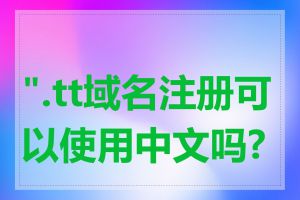 ".tt域名注册可以使用中文吗？